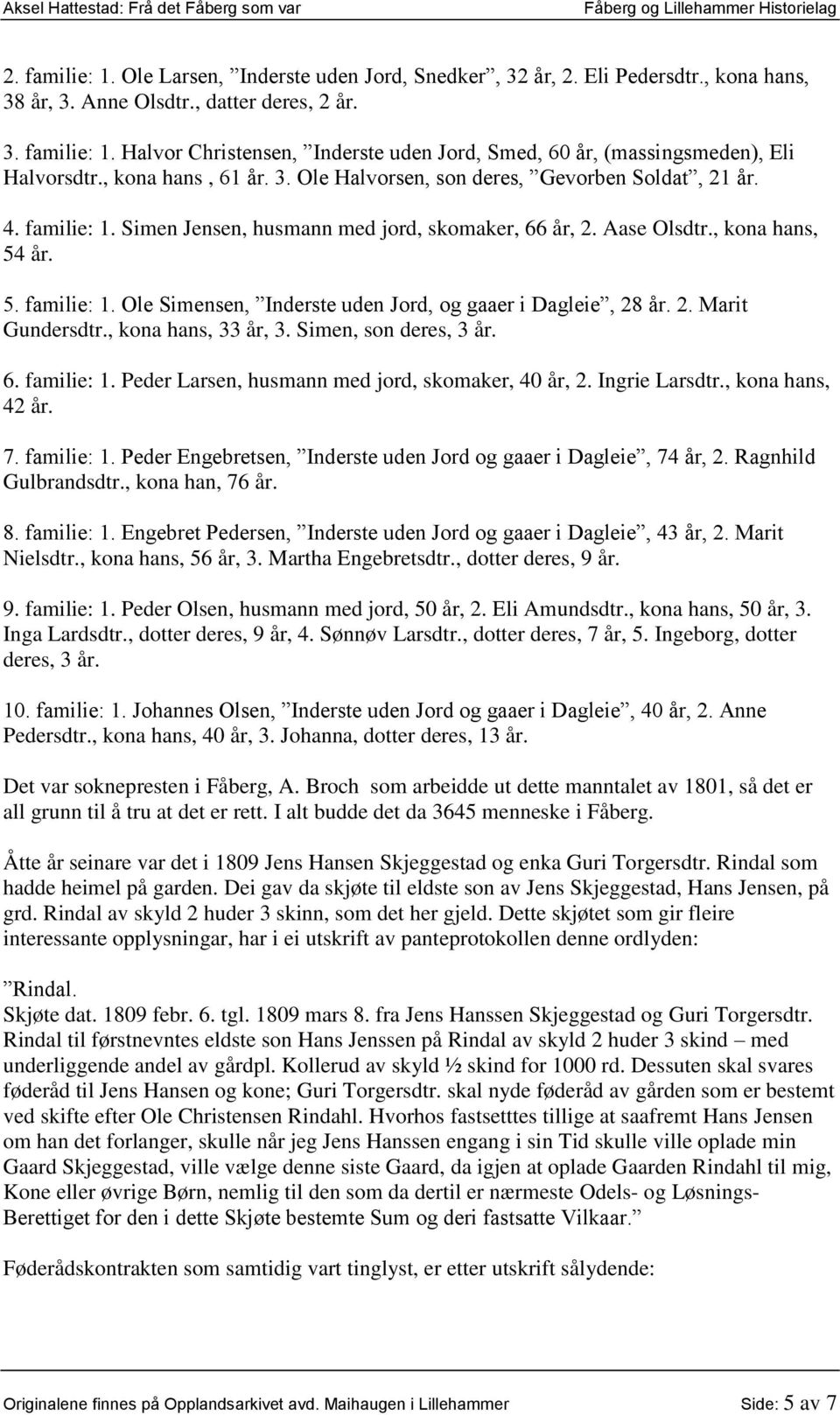 Aksel Hattestad: Frå det Fåberg som var Fåberg og Lillehammer Historielag

2. familie: 1. Ole Larsen, ”Inderste uden Jord, Snedker”, 32 år, 2. Eli Pedersdtr., kona hans, 38 år, 3. Anne Olsdtr., datter deres, 2 år.

3. familie: 1. Halvor Christensen, ”Inderste uden Jord, Smed, 60 år, (massingsmeden), Eli Halvorsdtr., kona hans , 61 år. 3. Ole Halvorsen, son deres, ”Gevorben Soldat”, 21 år.

4. familie: 1. Simen Jensen, husmann med jord, skomaker, 66 år, 2. Aase Olsdtr., kona hans, 54 år.

5. familie: 1. Ole Simensen, ”Inderste uden Jord, og gaaer i Dagleie”, 28 år. 2. Marit Gundersdtr., kona hans, 33 år, 3. Simen, son deres, 3 år.

6. familie: 1. Peder Larsen, husmann med jord, skomaker, 40 år, 2. Ingrie Larsdtr., kona hans, 42 år.

7. familie: 1. Peder Engebretsen, ”Inderste uden Jord og gaaer i Dagleie”, 74 år, 2. Ragnhild Gulbrandsdtr., kona han, 76 år.

8. familie: 1. Engebret Pedersen, ”Inderste uden Jord og gaaer i Dagleie”, 43 år, 2. Marit Nielsdtr., kona hans, 56 år, 3. Martha Engebretsdtr., dotter deres, 9 år.

9. familie: 1. Peder Olsen, husmann med jord, 50 år, 2. Eli Amundsdtr., kona hans, 50 år, 3. Inga Lardsdtr., dotter deres, 9 år, 4. Sønnøv Larsdtr., dotter deres, 7 år, 5. Ingeborg, dotter deres, 3 år.

10. familie: 1. Johannes Olsen, ”Inderste uden Jord og gaaer i Dagleie”, 40 år, 2. Anne Pedersdtr., kona hans, 40 år, 3. Johanna, dotter deres, 13 år.

Det var soknepresten i Fåberg, A. Broch som arbeidde ut dette manntalet av 1801, så det er all grunn til å tru at det er rett. I alt budde det da 3645 menneske i Fåberg.

Åtte år seinare var det i 1809 Jens Hansen Skjeggestad og enka Guri Torgersdtr. Rindal som hadde heimel på garden. Dei gav da skjøte til eldste son av Jens Skjeggestad, Hans Jensen, på grd. Rindal av skyld 2 huder 3 skinn, som det her gjeld. Dette skjøtet som gir fleire interessante opplysningar, har i ei utskrift av panteprotokollen denne ordlyden:

”Rindal.
Skjøte dat. 1809 febr. 6. tgl. 1809 mars 8. fra Jens Hanssen Skjeggestad og Guri Torgersdtr. Rindal til førstnevntes eldste son Hans Jenssen på Rindal av skyld 2 huder 3 skind – med underliggende andel av gårdpl. Kollerud av skyld ½ skind for 1000 rd. Dessuten skal svares føderåd til Jens Hansen og kone; Guri Torgersdtr. skal nyde føderåd av gården som er bestemt ved skifte efter Ole Christensen Rindahl. Hvorhos fastsetttes tillige at saafremt Hans Jensen om han det forlanger, skulle når jeg Jens Hanssen engang i sin Tid skulle ville oplade min Gaard Skjeggestad, ville vælge denne siste Gaard, da igjen at oplade Gaarden Rindahl til mig, Kone eller øvrige Børn, nemlig til den som da dertil er nærmeste Odels- og Løsnings-Berettiget for den i dette Skjøte bestemte Sum og deri fastsatte Vilkaar.”

Føderådskontrakten som samtidig vart tinglyst, er etter utskrift sålydende:

Originalene finnes på Opplandsarkivet avd. Maihaugen i Lillehammer Side: 5 av 7